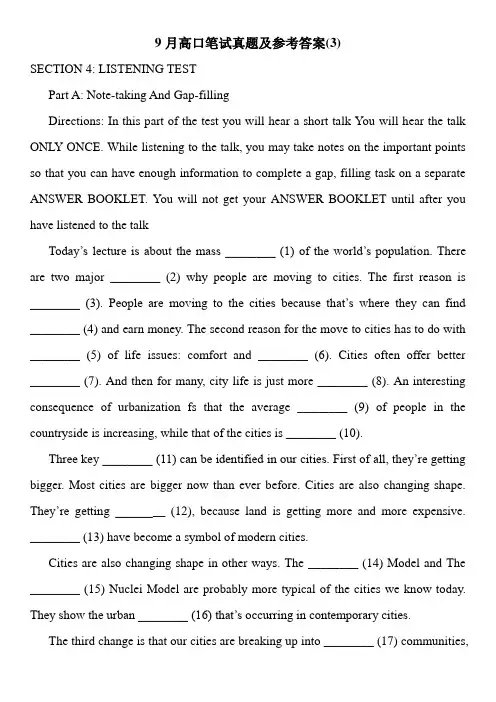 9 月高口笔试真题及参考答案(3)

SECTION 4: LISTENING TEST

Part A: Note-taking And Gap-filling

Directions: In this part of the test you will hear a short talk You will hear the talk ONLY ONCE. While listening to the talk, you may take notes on the important points so that you can have enough information to complete a gap, filling task on a separate ANSWER BOOKLET. You will not get your ANSWER BOOKLET until after you have listened to the talk

Today's lecture is about the mass ________ (1) of the world's population. There are two major ________ (2) why people are moving to cities. The first reason is ________ (3). People are moving to the cities because that's where they can find ________ (4) and earn money. The second reason for the move to cities has to do with ________ (5) of life issues: comfort and ________ (6). Cities often offer better ________ (7). And then for many, city life is just more ________ (8). An interesting consequence of urbanization fs that the average ________ (9) of people in the countryside is increasing, while that of the cities is ________ (10).

Three key ________ (11) can be identified in our cities. First of all, they're getting bigger. Most cities are bigger now than ever before. Cities are also changing shape. They're getting ________ (12), because land is getting more and more expensive. ________ (13) have become a symbol of modern cities.

Cities are also changing shape in other ways. The ________ (14) Model and The ________ (15) Nuclei Model are probably more typical of the cities we know today. They show the urban ________ (16) that's occurring in contemporary cities.

The third change is that our cities are breaking up into ________ (17) communities,